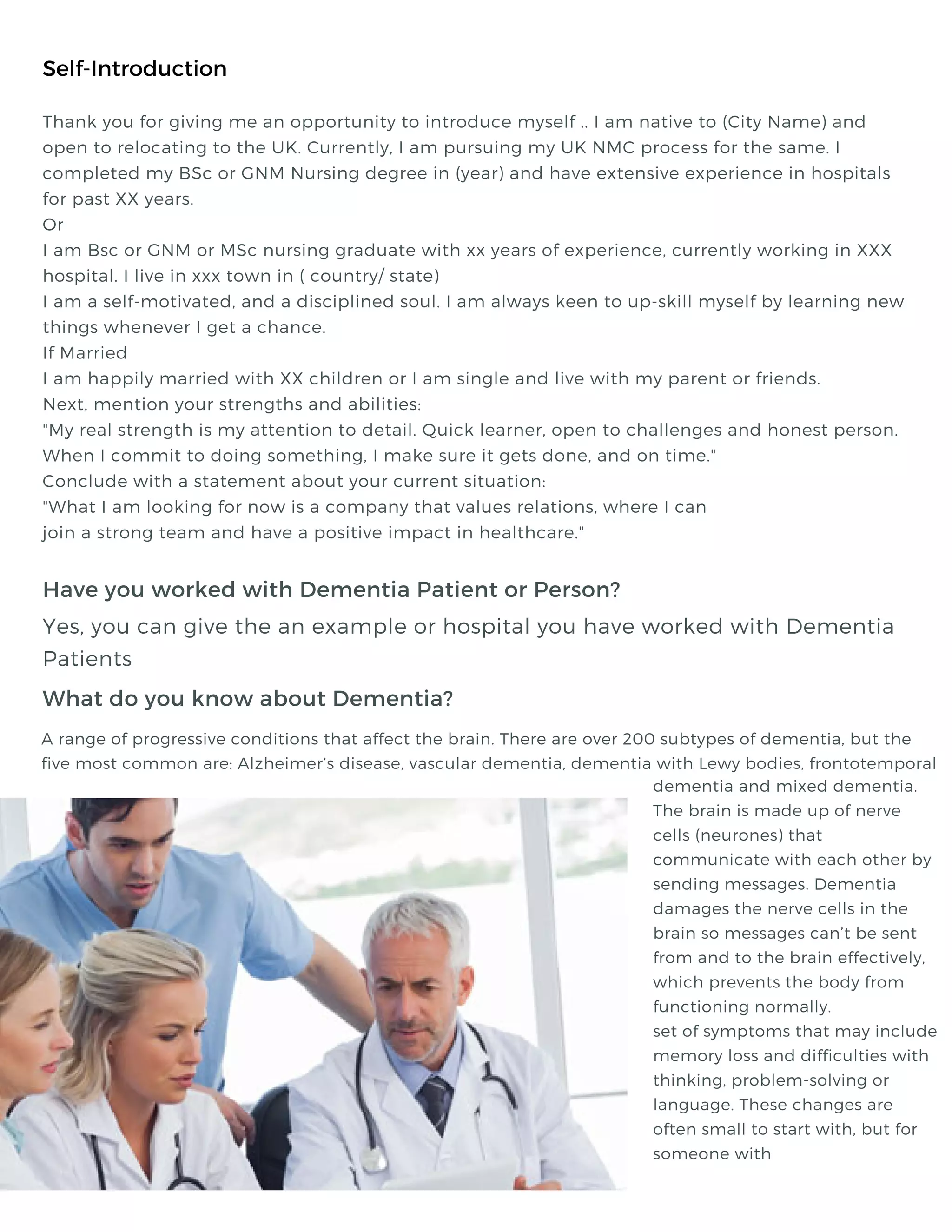 Self-Introduction

Thank you for giving me an opportunity to introduce myself .. I am native to (City Name) and open to relocating to the UK. Currently, I am pursuing my UK NMC process for the same. I completed my BSc or GNM Nursing degree in (year) and have extensive experience in hospitals for past XX years.
Or
I am Bsc or GNM or MSc nursing graduate with xx years of experience, currently working in XXX hospital. I live in xxx town in ( country/ state)
I am a self-motivated, and a disciplined soul. I am always keen to up-skill myself by learning new things whenever I get a chance.
If Married
I am happily married with XX children or I am single and live with my parent or friends.
Next, mention your strengths and abilities:
"My real strength is my attention to detail. Quick learner, open to challenges and honest person. When I commit to doing something, I make sure it gets done, and on time."
Conclude with a statement about your current situation:
"What I am looking for now is a company that values relations, where I can join a strong team and have a positive impact in healthcare."

Have you worked with Dementia Patient or Person?

Yes, you can give the an example or hospital you have worked with Dementia Patients

What do you know about Dementia?

A range of progressive conditions that affect the brain. There are over 200 subtypes of dementia, but the five most common are: Alzheimer's disease, vascular dementia, dementia with Lewy bodies, frontotemporal dementia and mixed dementia.
The brain is made up of nerve cells (neurones) that communicate with each other by sending messages. Dementia damages the nerve cells in the brain so messages can't be sent from and to the brain effectively, which prevents the body from functioning normally.
set of symptoms that may include memory loss and difficulties with thinking, problem-solving or language. These changes are often small to start with, but for someone with